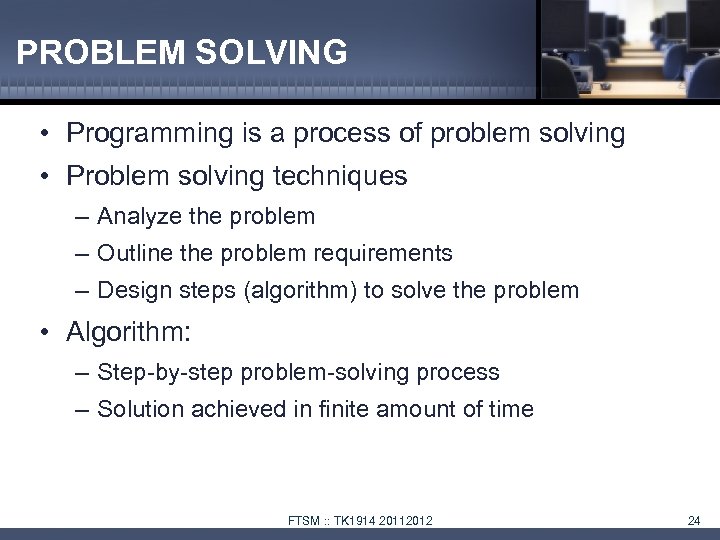 PROBLEM SOLVING

• Programming is a process of problem solving
• Problem solving techniques
– Analyze the problem
– Outline the problem requirements
– Design steps (algorithm) to solve the problem
• Algorithm:
– Step-by-step problem-solving process
– Solution achieved in finite amount of time

FTSM :: TK1914 20112012

24